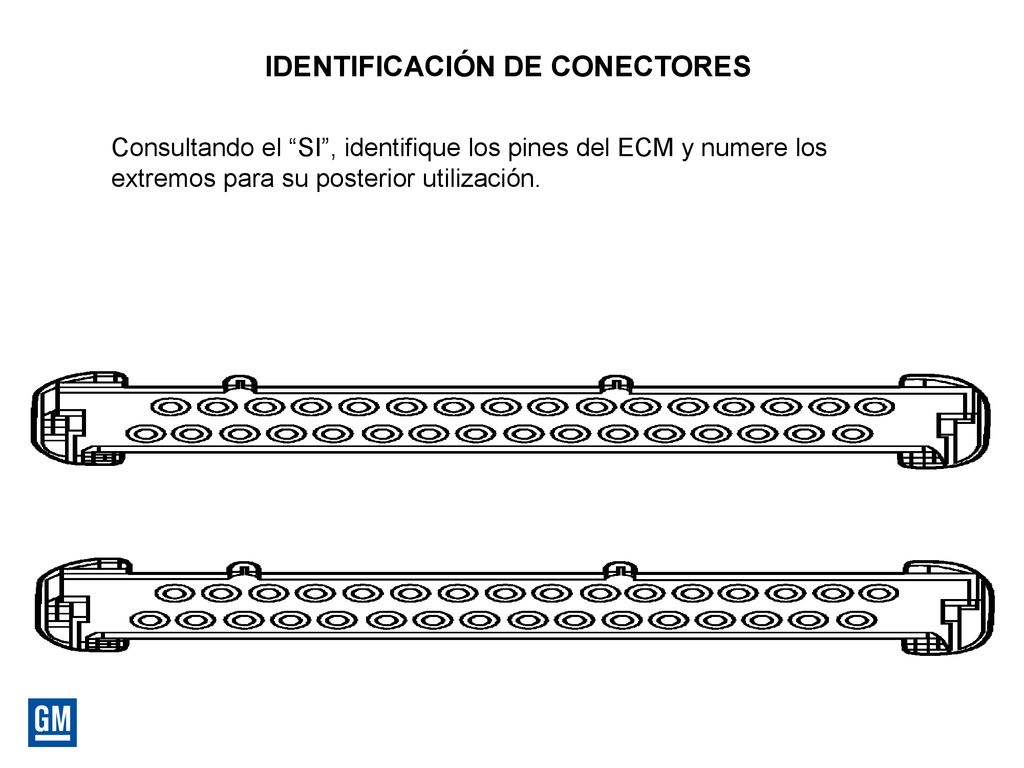 IDENTIFICACIÓN DE CONECTORES

Consultando el “SI”, identifique los pines del ECM y numere los extremos para su posterior utilización.

GM